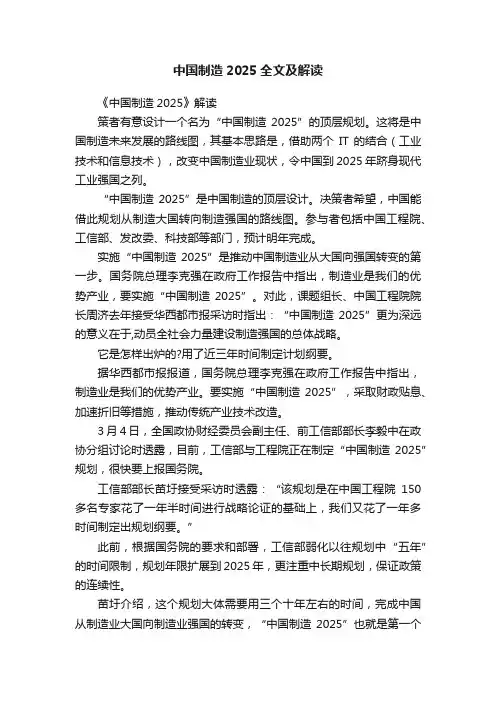 中国制造 2025 全文及解读

《中国制造 2025》解读

策者有意设计一个名为“中国制造 2025”的顶层规划。这将是中国制造未来发展的路线图，其基本思路是，借助两个 IT 的结合（工业技术和信息技术），改变中国制造业现状，令中国到 2025 年跻身现代工业强国之列。

“中国制造 2025”是中国制造的顶层设计。决策者希望，中国能借此规划从制造大国转向制造强国的路线图。参与者包括中国工程院、工信部、发改委、科技部等部门，预计明年完成。

实施“中国制造 2025”是推动中国制造业从大国向强国转变的第一步。国务院总理李克强在政府工作报告中指出，制造业是我们的优势产业，要实施“中国制造 2025”。对此，课题组长、中国工程院院长周济去年接受华西都市报采访时指出：“中国制造 2025”更为深远的意义在于,动员全社会力量建设制造强国的总体战略。

它是怎样出炉的?用了近三年时间制定计划纲要。

据华西都市报报道，国务院总理李克强在政府工作报告中指出，制造业是我们的优势产业。要实施“中国制造 2025”，采取财政贴息、加速折旧等措施，推动传统产业技术改造。

3 月 4 日，全国政协财经委员会副主任、前工信部部长李毅中在政协分组讨论时透露，目前，工信部与工程院正在制定“中国制造 2025”规划，很快要上报国务院。

工信部部长苗圩接受采访时透露：“该规划是在中国工程院 150 多名专家花了一年半时间进行战略论证的基础上，我们又花了一年多时间制定出规划纲要。”

此前，根据国务院的要求和部署，工信部弱化以往规划中“五年”的时间限制，规划年限扩展到 2025 年，更注重中长期规划，保证政策的连续性。

苗圩介绍，这个规划大体需要用三个十年左右的时间，完成中国从制造业大国向制造业强国的转变，“中国制造 2025”也就是第一个